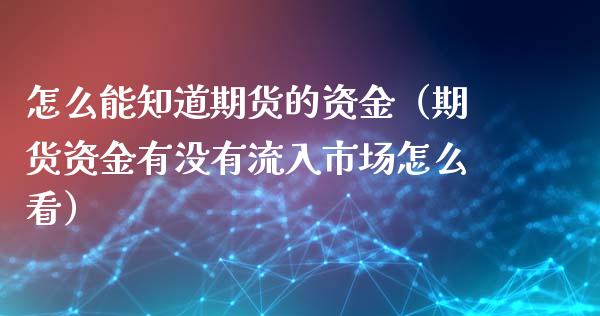 怎么能知道期货的资金（期货资金有没有流入市场怎么看）